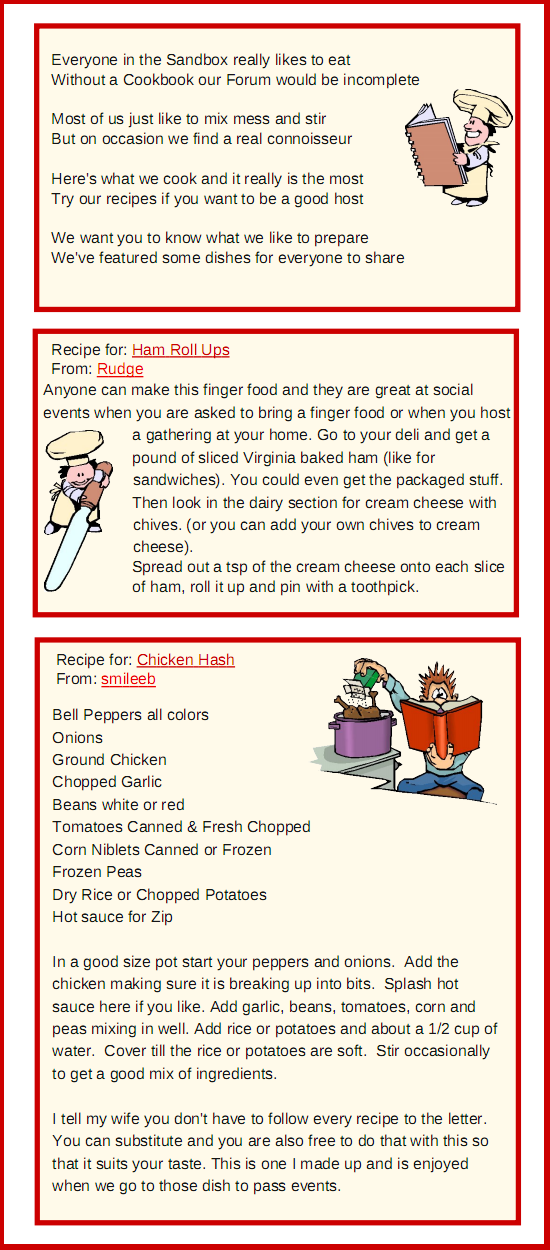 Everyone in the Sandbox really likes to eat
Without a Cookbook our Forum would be incomplete

Most of us just like to mix mess and stir
But on occasion we find a real connoisseur

Here's what we cook and it really is the most
Try our recipes if you want to be a good host

We want you to know what we like to prepare
We've featured some dishes for everyone to share

Recipe for: Ham Roll Ups
From: Rudge

Anyone can make this finger food and they are great at social events when you are asked to bring a finger food or when you host a gathering at your home. Go to your deli and get a pound of sliced Virginia baked ham (like for sandwiches). You could even get the packaged stuff. Then look in the dairy section for cream cheese with chives. (or you can add your own chives to cream cheese).
Spread out a tsp of the cream cheese onto each slice of ham, roll it up and pin with a toothpick.

Recipe for: Chicken Hash
From: smileeb

Bell Peppers all colors
Onions
Ground Chicken
Chopped Garlic
Beans white or red
Tomatoes Canned & Fresh Chopped
Corn Niblets Canned or Frozen
Frozen Peas
Dry Rice or Chopped Potatoes
Hot sauce for Zip

In a good size pot start your peppers and onions. Add the chicken making sure it is breaking up into bits. Splash hot sauce here if you like. Add garlic, beans, tomatoes, corn and peas mixing in well. Add rice or potatoes and about a 1/2 cup of water. Cover till the rice or potatoes are soft. Stir occasionally to get a good mix of ingredients.

I tell my wife you don't have to follow every recipe to the letter. You can substitute and you are also free to do that with this so that it suits your taste. This is one I made up and is enjoyed when we go to those dish to pass events.